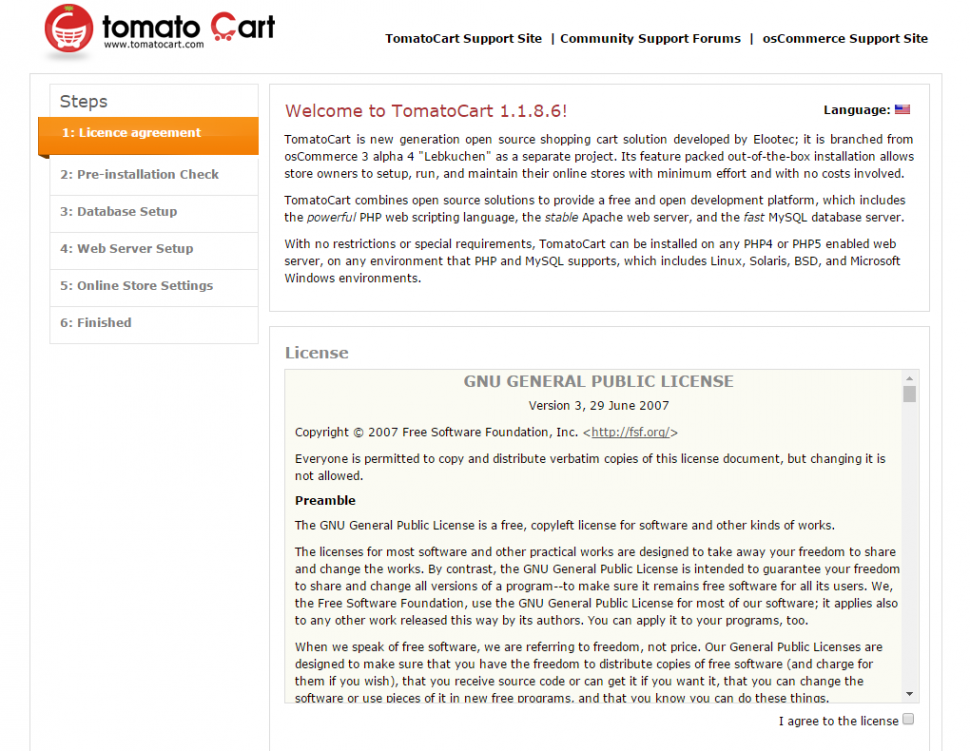 tomato Cart
www.tomatocart.com

TomatoCart Support Site | Community Support Forums | osCommerce Support Site

Steps

1: Licence agreement

2: Pre-installation Check

3: Database Setup

4: Web Server Setup

5: Online Store Settings

6: Finished

Welcome to TomatoCart 1.1.8.6!

Language:

TomatoCart is new generation open source shopping cart solution developed by Elootec; it is branched from osCommerce 3 alpha 4 "Lebkuchen" as a separate project. Its feature packed out-of-the-box installation allows store owners to setup, run, and maintain their online stores with minimum effort and with no costs involved.

TomatoCart combines open source solutions to provide a free and open development platform, which includes the powerful PHP web scripting language, the stable Apache web server, and the fast MySQL database server.

With no restrictions or special requirements, TomatoCart can be installed on any PHP4 or PHP5 enabled web server, on any environment that PHP and MySQL supports, which includes Linux, Solaris, BSD, and Microsoft Windows environments.

License

GNU GENERAL PUBLIC LICENSE

Version 3, 29 June 2007

Copyright © 2007 Free Software Foundation, Inc. <http://fsf.org/>

Everyone is permitted to copy and distribute verbatim copies of this license document, but changing it is not allowed.

Preamble

The GNU General Public License is a free, copyleft license for software and other kinds of works.

The licenses for most software and other practical works are designed to take away your freedom to share and change the works. By contrast, the GNU General Public License is intended to guarantee your freedom to share and change all versions of a program--to make sure it remains free software for all its users. We, the Free Software Foundation, use the GNU General Public License for most of our software; it applies also to any other work released this way by its authors. You can apply it to your programs, too.

When we speak of free software, we are referring to freedom, not price. Our General Public Licenses are designed to make sure that you have the freedom to distribute copies of free software (and charge for them if you wish), that you receive source code or can get it if you want it, that you can change the software or use pieces of it in new free programs, and that you know you can do these things.

I agree to the license